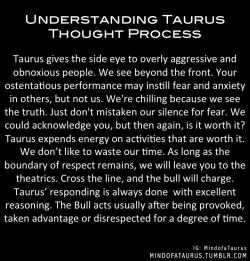 UNDERSTANDING TAURUS THOUGHT PROCESS

Taurus gives the side eye to overly aggressive and obnoxious people. We see beyond the front. Your ostentatious performance may instill fear and anxiety in others, but not us. We're chilling because we see the truth. Just don't mistaken our silence for fear. We could acknowledge you, but then again, is it worth it? Taurus expends energy on activities that are worth it. We don't like to waste our time. As long as the boundary of respect remains, we will leave you to the theatrics. Cross the line, and the bull will charge. Taurus' responding is always done with excellent reasoning. The Bull acts usually after being provoked, taken advantage or disrespected for a degree of time.

IG: MindofaTaurus
MINDOFATAURUS.TUMBLR.COM